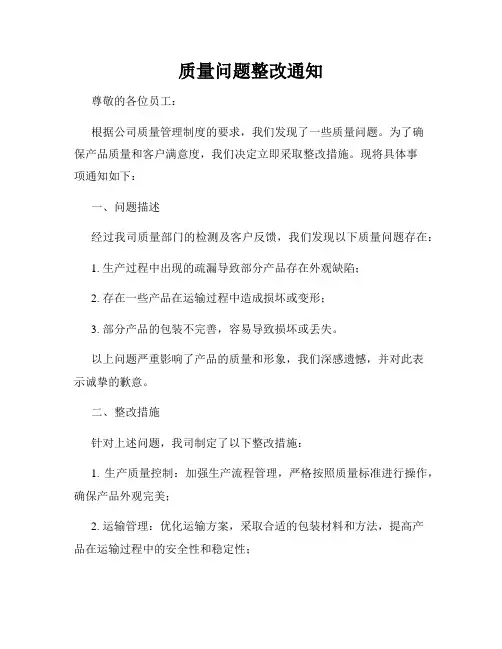 质量问题整改通知

尊敬的各位员工：

根据公司质量管理制度的要求，我们发现了一些质量问题。为了确保产品质量和客户满意度，我们决定立即采取整改措施。现将具体事项通知如下：

一、问题描述

经过我司质量部门的检测及客户反馈，我们发现以下质量问题存在：

1. 生产过程中出现的疏漏导致部分产品存在外观缺陷；

2. 存在一些产品在运输过程中造成损坏或变形；

3. 部分产品的包装不完善，容易导致损坏或丢失。

以上问题严重影响了产品的质量和形象，我们深感遗憾，并对此表示诚挚的歉意。

二、整改措施

针对上述问题，我司制定了以下整改措施：

1. 生产质量控制：加强生产流程管理，严格按照质量标准进行操作，确保产品外观完美；

2. 运输管理：优化运输方案，采取合适的包装材料和方法，提高产品在运输过程中的安全性和稳定性；